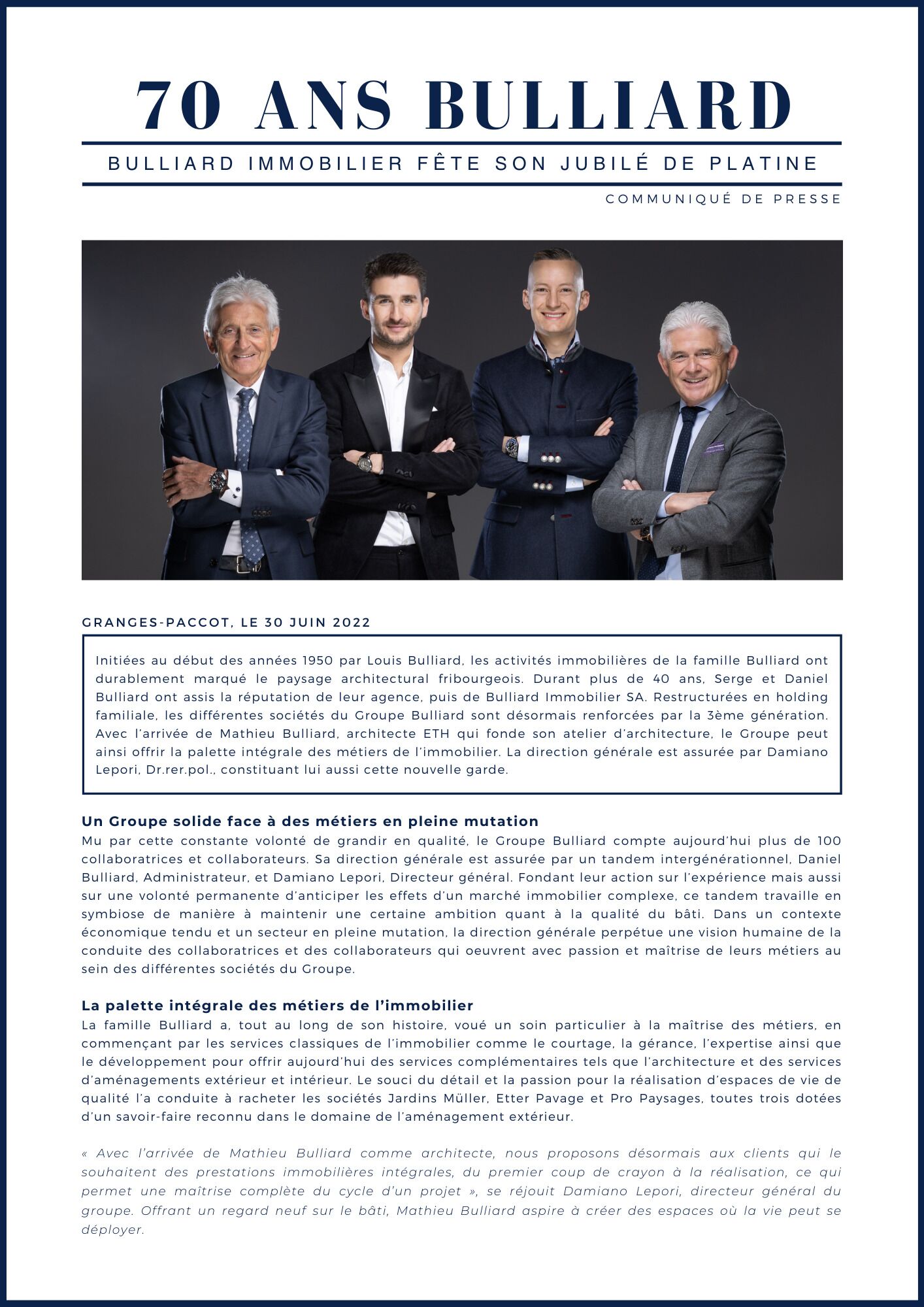 70 ANS BULLIARD

BULLIARD IMMOBILIER FÊTE SON JUBILÉ DE PLATINE

COMMUNIQUÉ DE PRESSE

GRANGES-PACCOT, LE 30 JUIN 2022

Initiées au début des années 1950 par Louis Bulliard, les activités immobilières de la famille Bulliard ont durablement marqué le paysage architectural fribourgeois. Durant plus de 40 ans, Serge et Daniel Bulliard ont assis la réputation de leur agence, puis de Bulliard Immobilier SA. Restructurées en holding familiale, les différentes sociétés du Groupe Bulliard sont désormais renforcées par la 3ème génération. Avec l'arrivée de Mathieu Bulliard, architecte ETH qui fonde son atelier d'architecture, le Groupe peut ainsi offrir la palette intégrale des métiers de l'immobilier. La direction générale est assurée par Damiano Lepori, Dr.rer.pol., constituant lui aussi cette nouvelle garde.

Un Groupe solide face à des métiers en pleine mutation
Mu par cette constante volonté de grandir en qualité, le Groupe Bulliard compte aujourd'hui plus de 100 collaboratrices et collaborateurs. Sa direction générale est assurée par un tandem intergénérationnel, Daniel Bulliard, Administrateur, et Damiano Lepori, Directeur général. Fondant leur action sur l'expérience mais aussi sur une volonté permanente d'anticiper les effets d'un marché immobilier complexe, ce tandem travaille en symbiose de manière à maintenir une certaine ambition quant à la qualité du bâti. Dans un contexte économique tendu et un secteur en pleine mutation, la direction générale perpétue une vision humaine de la conduite des collaboratrices et des collaborateurs qui oeuvrent avec passion et maîtrise de leurs métiers au sein des différentes sociétés du Groupe.

La palette intégrale des métiers de l'immobilier
La famille Bulliard a, tout au long de son histoire, voué un soin particulier à la maîtrise des métiers, en commençant par les services classiques de l'immobilier comme le courtage, la gérance, l'expertise ainsi que le développement pour offrir aujourd'hui des services complémentaires tels que l'architecture et des services d'aménagements extérieur et intérieur. Le souci du détail et la passion pour la réalisation d'espaces de vie de qualité l'a conduite à racheter les sociétés Jardins Müller, Etter Pavage et Pro Paysages, toutes trois dotées d'un savoir-faire reconnu dans le domaine de l'aménagement extérieur.

« Avec l'arrivée de Mathieu Bulliard comme architecte, nous proposons désormais aux clients qui le souhaitent des prestations immobilières intégrales, du premier coup de crayon à la réalisation, ce qui permet une maîtrise complète du cycle d'un projet », se réjouit Damiano Lepori, directeur général du groupe. Offrant un regard neuf sur le bâti, Mathieu Bulliard aspire à créer des espaces où la vie peut se déployer.